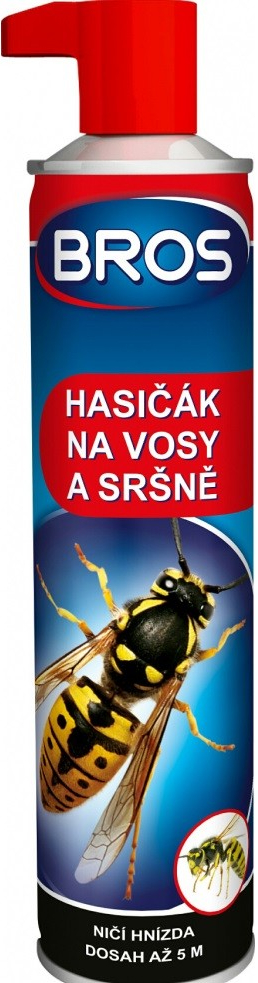 BROS

HASIČÁK NA VOSY A SRŠNĚ

NIČÍ HNÍZDA
DOSAH AŽ 5 M